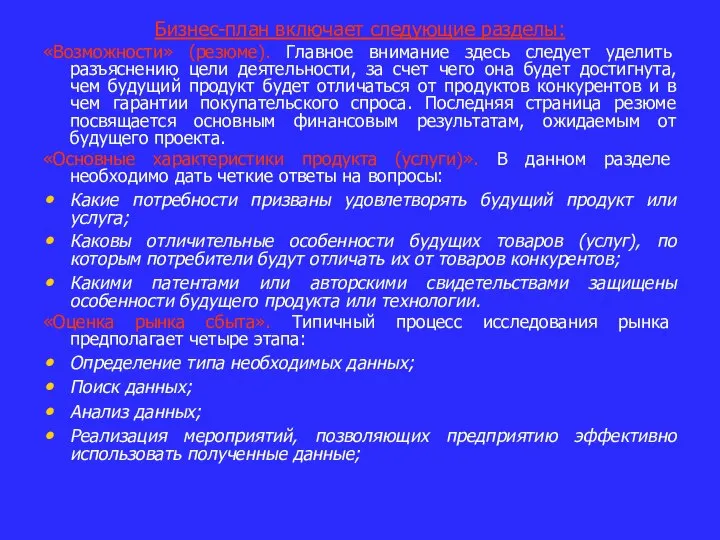 Бизнес-план включает следующие разделы:

«Возможности» (резюме). Главное внимание здесь следует уделить разъяснению цели деятельности, за счет чего она будет достигнута, чем будущий продукт будет отличаться от продуктов конкурентов и в чем гарантии покупательского спроса. Последняя страница резюме посвящается основным финансовым результатам, ожидаемым от будущего проекта.

«Основные характеристики продукта (услуги)». В данном разделе необходимо дать четкие ответы на вопросы:

• Какие потребности призваны удовлетворять будущий продукт или услуга;
• Каковы отличительные особенности будущих товаров (услуг), по которым потребители будут отличать их от товаров конкурентов;
• Какими патентами или авторскими свидетельствами защищены особенности будущего продукта или технологии.

«Оценка рынка сбыта». Типичный процесс исследования рынка предполагает четыре этапа:

• Определение типа необходимых данных;
• Поиск данных;
• Анализ данных;
• Реализация мероприятий, позволяющих предприятию эффективно использовать полученные данные;